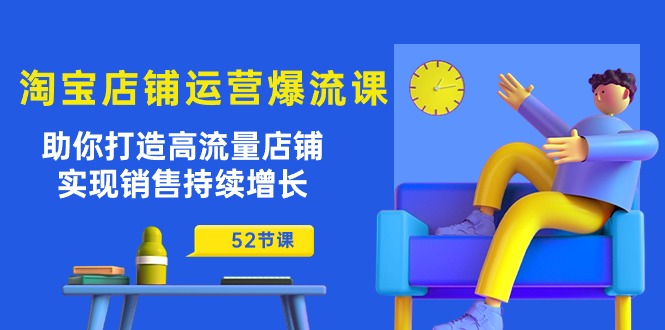 淘宝店铺运营爆流课

助你打造高流量店铺
实现销售持续增长

52节课